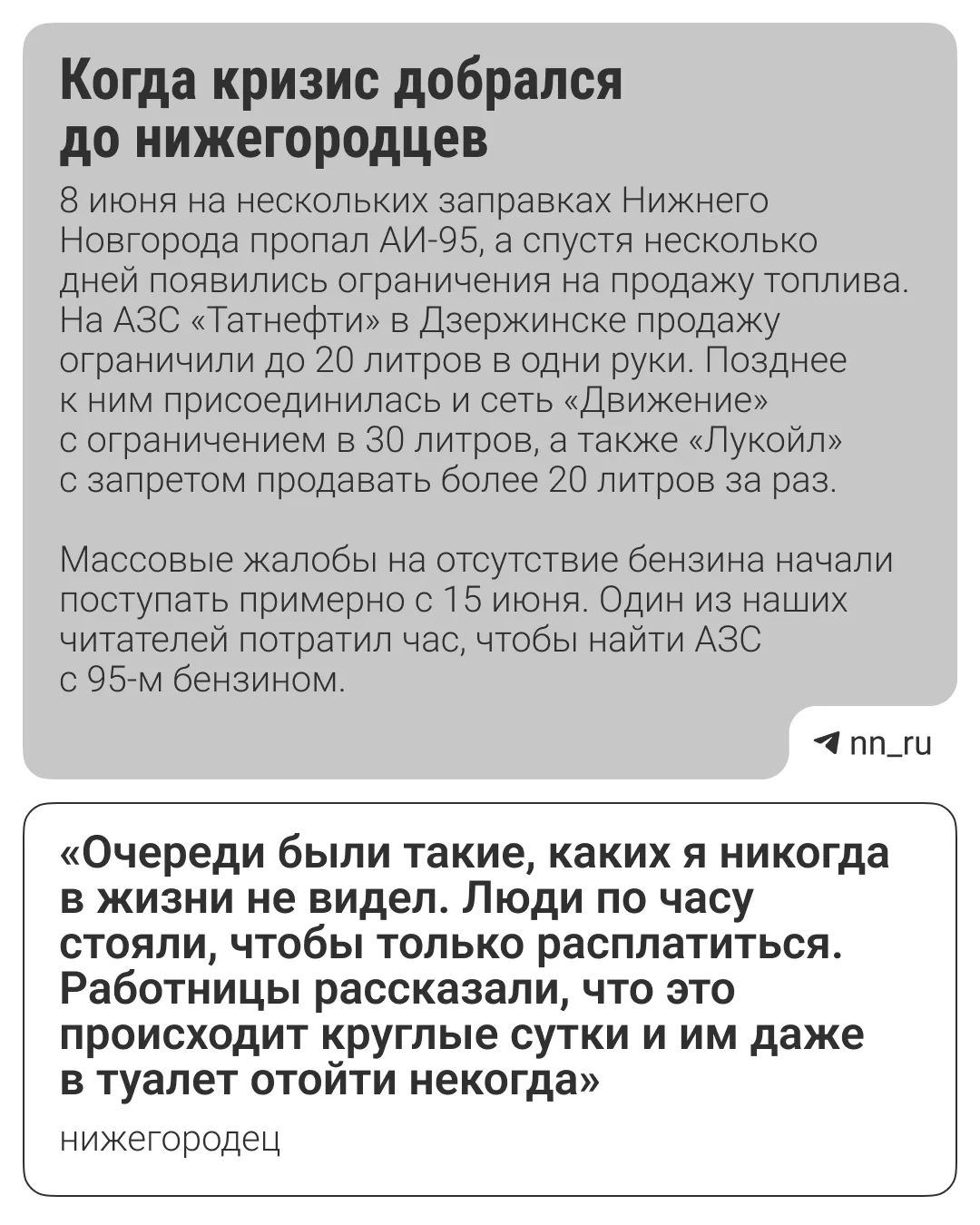 Когда кризис добрался до нижегородцев

8 июня на нескольких заправках Нижнего Новгорода пропал АИ-95, а спустя несколько дней появились ограничения на продажу топлива. На АЗС «Татнефти» в Дзержинске продажу ограничили до 20 литров в одни руки. Позднее к ним присоединилась и сеть «Движение» с ограничением в 30 литров, а также «Лукойл» с запретом продавать более 20 литров за раз.

Массовые жалобы на отсутствие бензина начали поступать примерно с 15 июня. Один из наших читателей потратил час, чтобы найти АЗС с 95-м бензином.

nn_ru

«Очереди были такие, каких я никогда в жизни не видел. Люди по часу стояли, чтобы только расплатиться. Работницы рассказали, что это происходит круглые сутки и им даже в туалет отойти некогда»

нижегородец